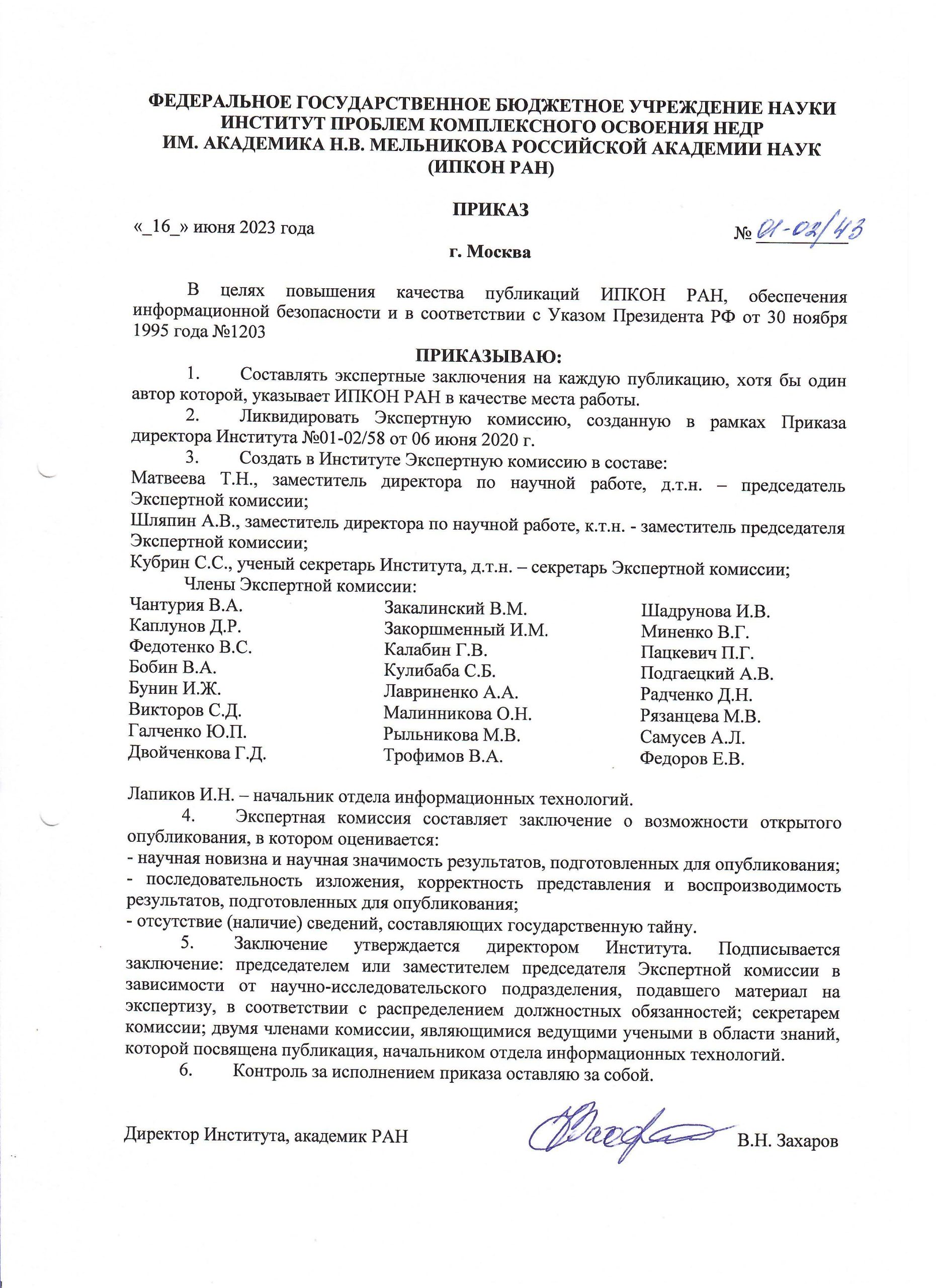 ФЕДЕРАЛЬНОЕ ГОСУДАРСТВЕННОЕ БЮДЖЕТНОЕ УЧРЕЖДЕНИЕ НАУКИ
ИНСТИТУТ ПРОБЛЕМ КОМПЛЕКСНОГО ОСВОЕНИЯ НЕДР
ИМ. АКАДЕМИКА Н.В. МЕЛЬНИКОВА РОССИЙСКОЙ АКАДЕМИИ НАУК
(ИПКОН РАН)

ПРИКАЗ

«_16_» июня 2023 года № 01-02/43

г. Москва

В целях повышения качества публикаций ИПКОН РАН, обеспечения информационной безопасности и в соответствии с Указом Президента РФ от 30 ноября 1995 года №1203

ПРИКАЗЫВАЮ:

1. Составлять экспертные заключения на каждую публикацию, хотя бы один автор которой, указывает ИПКОН РАН в качестве места работы.

2. Ликвидировать Экспертную комиссию, созданную в рамках Приказа директора Института №01-02/58 от 06 июня 2020 г.

3. Создать в Институте Экспертную комиссию в составе:
Матвеева Т.Н., заместитель директора по научной работе, д.т.н. – председатель Экспертной комиссии;
Шляпин А.В., заместитель директора по научной работе, к.т.н. - заместитель председателя Экспертной комиссии;
Кубрин С.С., ученый секретарь Института, д.т.н. – секретарь Экспертной комиссии;
Члены Экспертной комиссии:

Чантурия В.А.
Каплунов Д.Р.
Федотенко В.С.
Бобин В.А.
Бунин И.Ж.
Викторов С.Д.
Галченко Ю.П.
Двойченкова Г.Д.

Закалинский В.М.
Закоршменный И.М.
Калабин Г.В.
Кулибаба С.Б.
Лавриненко А.А.
Малинникова О.Н.
Рыльникова М.В.
Трофимов В.А.

Шадрунова И.В.
Миненко В.Г.
Пацкевич П.Г.
Подгаецкий А.В.
Радченко Д.Н.
Рязанцева М.В.
Самусев А.Л.
Федоров Е.В.

Лапиков И.Н. – начальник отдела информационных технологий.

4. Экспертная комиссия составляет заключение о возможности открытого опубликования, в котором оценивается:
- научная новизна и научная значимость результатов, подготовленных для опубликования;
- последовательность изложения, корректность представления и воспроизводимость результатов, подготовленных для опубликования;
- отсутствие (наличие) сведений, составляющих государственную тайну.

5. Заключение утверждается директором Института. Подписывается заключение: председателем или заместителем председателя Экспертной комиссии в зависимости от научно-исследовательского подразделения, подавшего материал на экспертизу, в соответствии с распределением должностных обязанностей; секретарем комиссии; двумя членами комиссии, являющимися ведущими учеными в области знаний, которой посвящена публикация, начальником отдела информационных технологий.

6. Контроль за исполнением приказа оставляю за собой.

Директор Института, академик РАН В.Н. Захаров